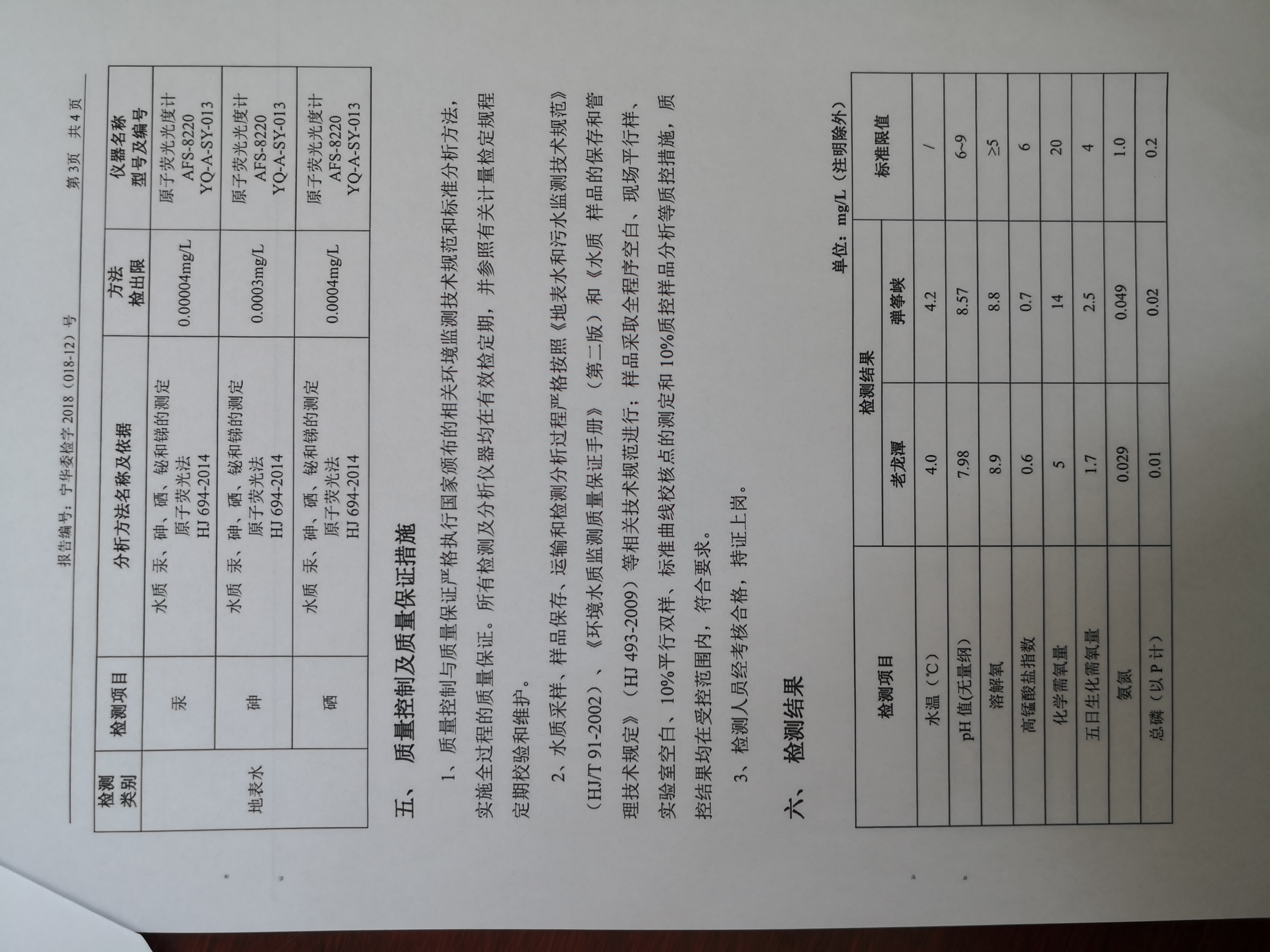 报告编号：宁华委检字2018（018-12）号 第3页 共4页

| 检测类别 | 检测项目 | 分析方法名称及依据 | 方法检出限 | 仪器名称型号及编号 |
|---|---|---|---|---|
| 地表水 | 汞 | 水质 汞、砷、硒、铋和锑的测定 原子荧光法 HJ 694-2014 | 0.00004mg/L | 原子荧光光度计 AFS-8220 YQ-A-SY-013 |
|  | 砷 | 水质 汞、砷、硒、铋和锑的测定 原子荧光法 HJ 694-2014 | 0.0003mg/L | 原子荧光光度计 AFS-8220 YQ-A-SY-013 |
|  | 硒 | 水质 汞、砷、硒、铋和锑的测定 原子荧光法 HJ 694-2014 | 0.0004mg/L | 原子荧光光度计 AFS-8220 YQ-A-SY-013 |

五、 质量控制及质量保证措施

1、质量控制与质量保证严格执行国家颁布的相关环境监测技术规范和标准分析方法，实施全过程的质量保证。所有检测及分析仪器均在有效检定期，并参照有关计量检定规程定期校验和维护。

2、水质采样、样品保存、运输和检测分析过程严格按照《地表水和污水监测技术规范》（HJ/T 91-2002）、《环境水质监测质量保证手册》（第二版）和《水质 样品的保存和管理技术规定》（HJ 493-2009）等相关技术规范进行；样品采取全程序空白、现场平行样、实验室空白、10%平行双样、标准曲线校核点的测定和10%质控样品分析等质控措施，质控结果均在受控范围内，符合要求。

3、检测人员经考核合格，持证上岗。

六、 检测结果

单位：mg/L（注明除外）

| 检测项目 | 检测结果 |  | 标准限值 |
|---|---|---|---|
|  | 老龙潭 | 弹筝峡 |  |
| 水温（℃） | 4.0 | 4.2 | / |
| pH值(无量纲) | 7.98 | 8.57 | 6~9 |
| 溶解氧 | 8.9 | 8.8 | ≥5 |
| 高锰酸盐指数 | 0.6 | 0.7 | 6 |
| 化学需氧量 | 5 | 14 | 20 |
| 五日生化需氧量 | 1.7 | 2.5 | 4 |
| 氨氮 | 0.029 | 0.049 | 1.0 |
| 总磷（以P计） | 0.01 | 0.02 | 0.2 |